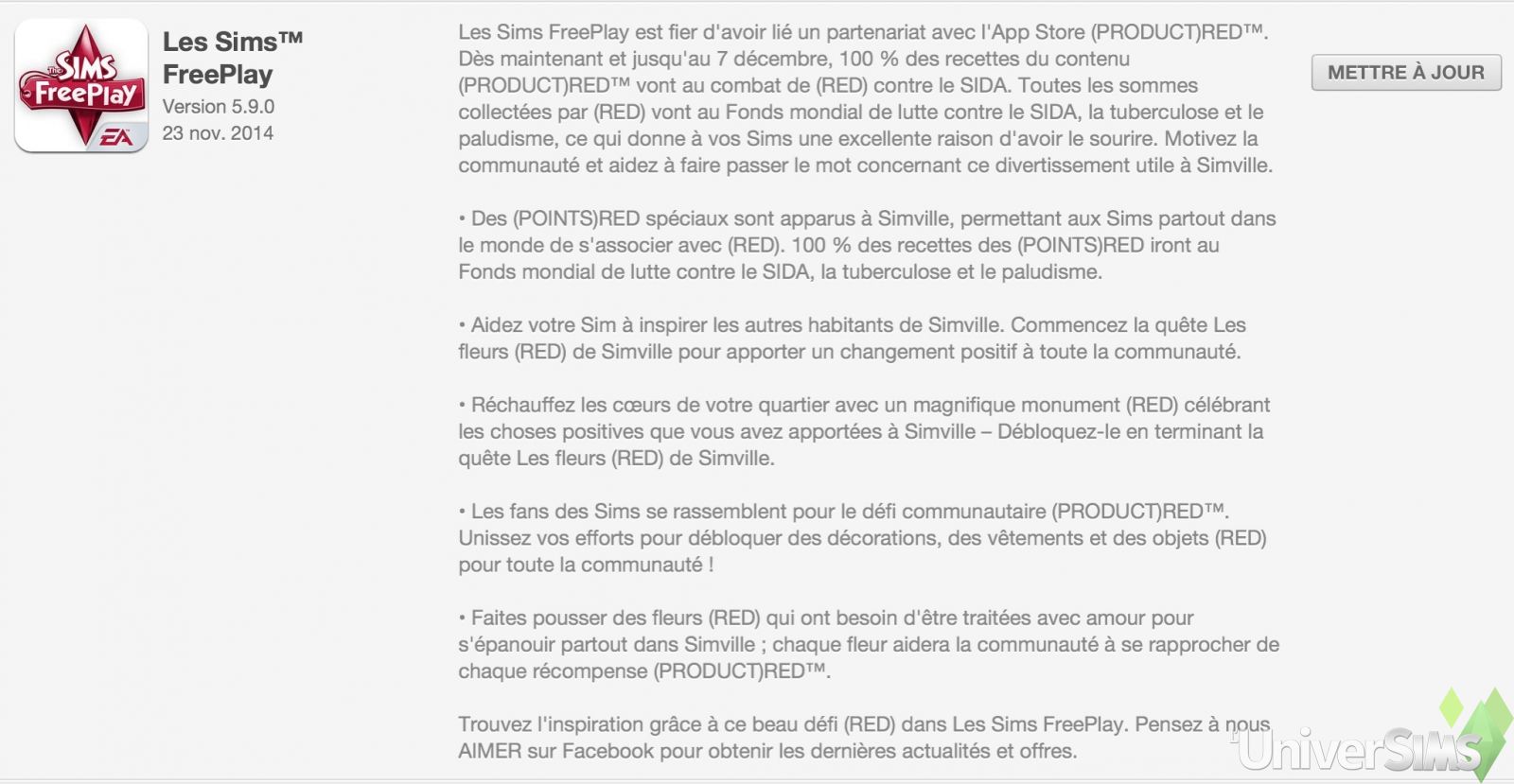 The SIMS FreePlay EA

Les Sims™ FreePlay
Version 5.9.0
23 nov. 2014

Les Sims FreePlay est fier d'avoir lié un partenariat avec l'App Store (PRODUCT)RED™. Dès maintenant et jusqu'au 7 décembre, 100 % des recettes du contenu (PRODUCT)RED™ vont au combat de (RED) contre le SIDA. Toutes les sommes collectées par (RED) vont au Fonds mondial de lutte contre le SIDA, la tuberculose et le paludisme, ce qui donne à vos Sims une excellente raison d'avoir le sourire. Motivez la communauté et aidez à faire passer le mot concernant ce divertissement utile à Simville.

• Des (POINTS)RED spéciaux sont apparus à Simville, permettant aux Sims partout dans le monde de s'associer avec (RED). 100 % des recettes des (POINTS)RED iront au Fonds mondial de lutte contre le SIDA, la tuberculose et le paludisme.

• Aidez votre Sim à inspirer les autres habitants de Simville. Commencez la quête Les fleurs (RED) de Simville pour apporter un changement positif à toute la communauté.

• Réchauffez les cœurs de votre quartier avec un magnifique monument (RED) célébrant les choses positives que vous avez apportées à Simville – Débloquez-le en terminant la quête Les fleurs (RED) de Simville.

• Les fans des Sims se rassemblent pour le défi communautaire (PRODUCT)RED™. Unissez vos efforts pour débloquer des décorations, des vêtements et des objets (RED) pour toute la communauté !

• Faites pousser des fleurs (RED) qui ont besoin d'être traitées avec amour pour s'épanouir partout dans Simville ; chaque fleur aidera la communauté à se rapprocher de chaque récompense (PRODUCT)RED™.

Trouvez l'inspiration grâce à ce beau défi (RED) dans Les Sims FreePlay. Pensez à nous AIMER sur Facebook pour obtenir les dernières actualités et offres.

METTRE À JOUR

UniverSIMS